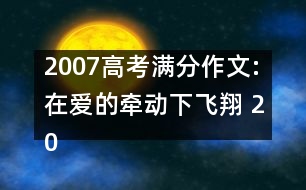 2007高考满分作文:在爱的牵动下飞翔 20